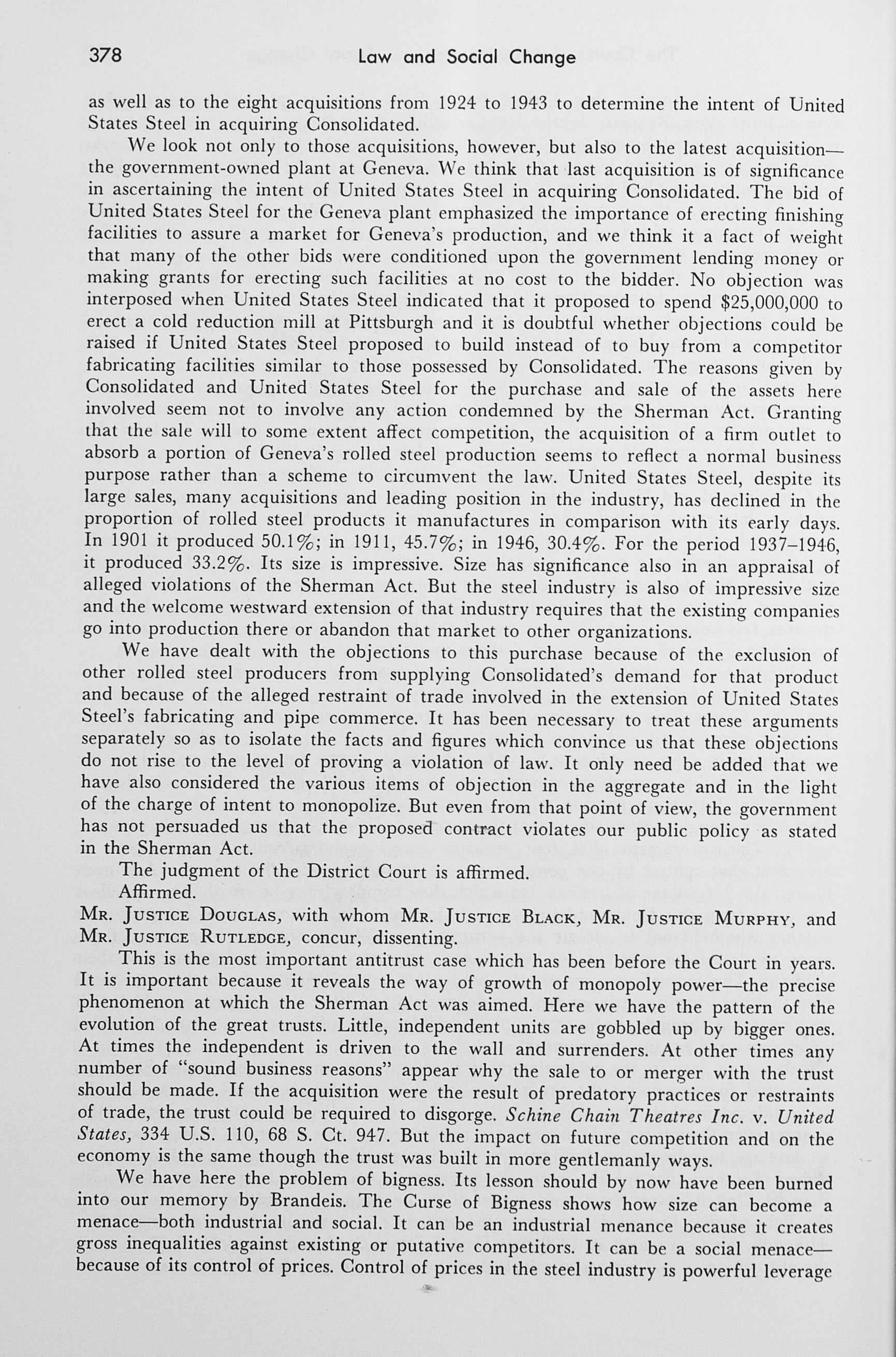 378 Law and Social Change

as well as to the eight acquisitions from 1924 to 1943 to determine the intent of United States Steel in acquiring Consolidated.

We look not only to those acquisitions, however, but also to the latest acquisition—the government-owned plant at Geneva. We think that last acquisition is of significance in ascertaining the intent of United States Steel in acquiring Consolidated. The bid of United States Steel for the Geneva plant emphasized the importance of erecting finishing facilities to assure a market for Geneva's production, and we think it a fact of weight that many of the other bids were conditioned upon the government lending money or making grants for erecting such facilities at no cost to the bidder. No objection was interposed when United States Steel indicated that it proposed to spend $25,000,000 to erect a cold reduction mill at Pittsburgh and it is doubtful whether objections could be raised if United States Steel proposed to build instead of to buy from a competitor fabricating facilities similar to those possessed by Consolidated. The reasons given by Consolidated and United States Steel for the purchase and sale of the assets here involved seem not to involve any action condemned by the Sherman Act. Granting that the sale will to some extent affect competition, the acquisition of a firm outlet to absorb a portion of Geneva's rolled steel production seems to reflect a normal business purpose rather than a scheme to circumvent the law. United States Steel, despite its large sales, many acquisitions and leading position in the industry, has declined in the proportion of rolled steel products it manufactures in comparison with its early days. In 1901 it produced 50.1%; in 1911, 45.7%; in 1946, 30.4%. For the period 1937–1946, it produced 33.2%. Its size is impressive. Size has significance also in an appraisal of alleged violations of the Sherman Act. But the steel industry is also of impressive size and the welcome westward extension of that industry requires that the existing companies go into production there or abandon that market to other organizations.

We have dealt with the objections to this purchase because of the exclusion of other rolled steel producers from supplying Consolidated's demand for that product and because of the alleged restraint of trade involved in the extension of United States Steel's fabricating and pipe commerce. It has been necessary to treat these arguments separately so as to isolate the facts and figures which convince us that these objections do not rise to the level of proving a violation of law. It only need be added that we have also considered the various items of objection in the aggregate and in the light of the charge of intent to monopolize. But even from that point of view, the government has not persuaded us that the proposed contract violates our public policy as stated in the Sherman Act.

The judgment of the District Court is affirmed.

Affirmed.

Mr. Justice Douglas, with whom Mr. Justice Black, Mr. Justice Murphy, and Mr. Justice Rutledge, concur, dissenting.

This is the most important antitrust case which has been before the Court in years. It is important because it reveals the way of growth of monopoly power—the precise phenomenon at which the Sherman Act was aimed. Here we have the pattern of the evolution of the great trusts. Little, independent units are gobbled up by bigger ones. At times the independent is driven to the wall and surrenders. At other times any number of "sound business reasons" appear why the sale to or merger with the trust should be made. If the acquisition were the result of predatory practices or restraints of trade, the trust could be required to disgorge. Schine Chain Theatres Inc. v. United States, 334 U.S. 110, 68 S. Ct. 947. But the impact on future competition and on the economy is the same though the trust was built in more gentlemanly ways.

We have here the problem of bigness. Its lesson should by now have been burned into our memory by Brandeis. The Curse of Bigness shows how size can become a menace—both industrial and social. It can be an industrial menance because it creates gross inequalities against existing or putative competitors. It can be a social menace—because of its control of prices. Control of prices in the steel industry is powerful leverage